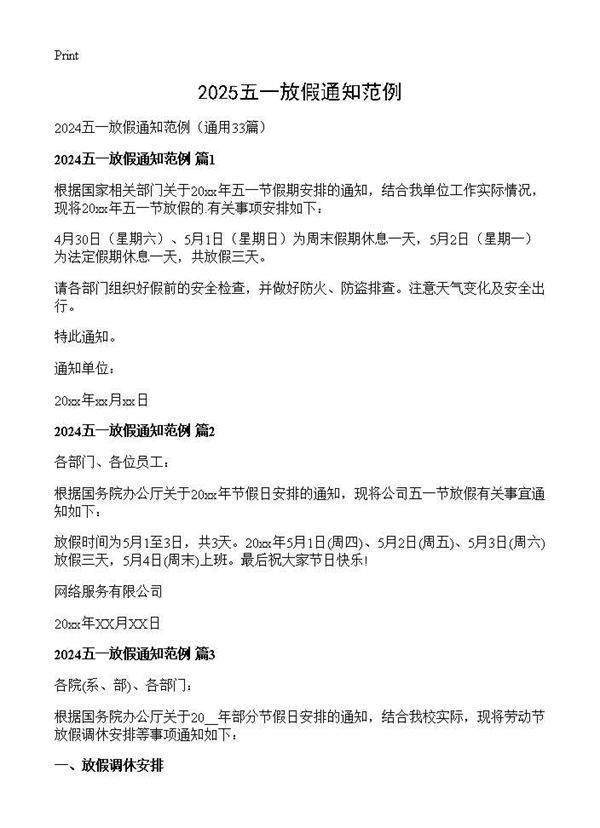 Print

2025五一放假通知范例

2024五一放假通知范例（通用33篇）

2024五一放假通知范例 篇1

根据国家相关部门关于20xx年五一节假期安排的通知，结合我单位工作实际情况，现将20xx年五一节放假的.有关事项安排如下：

4月30日（星期六）、5月1日（星期日）为周末假期休息一天，5月2日（星期一）为法定假期休息一天，共放假三天。

请各部门组织好假前的安全检查，并做好防火、防盗排查。注意天气变化及安全出行。

特此通知。

通知单位：

20xx年xx月xx日

2024五一放假通知范例 篇2

各部门、各位员工：

根据国务院办公厅关于20xx年节假日安排的通知，现将公司五一节放假有关事宜通知如下：

放假时间为5月1至3日，共3天。20xx年5月1日(周四)、5月2日(周五)、5月3日(周六)放假三天，5月4日(周末)上班。最后祝大家节日快乐!

网络服务有限公司

20xx年XX月XX日

2024五一放假通知范例 篇3

各院(系、部)、各部门：

根据国务院办公厅关于20__年部分节假日安排的通知，结合我校实际，现将劳动节放假调休安排等事项通知如下：

一、放假调休安排